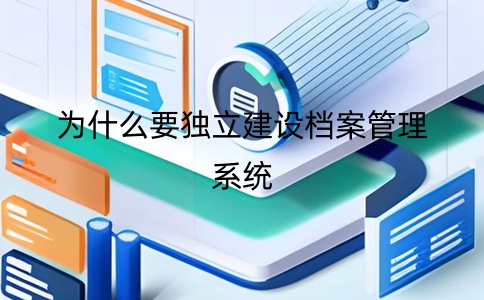 为什么要独立建设档案管理系统